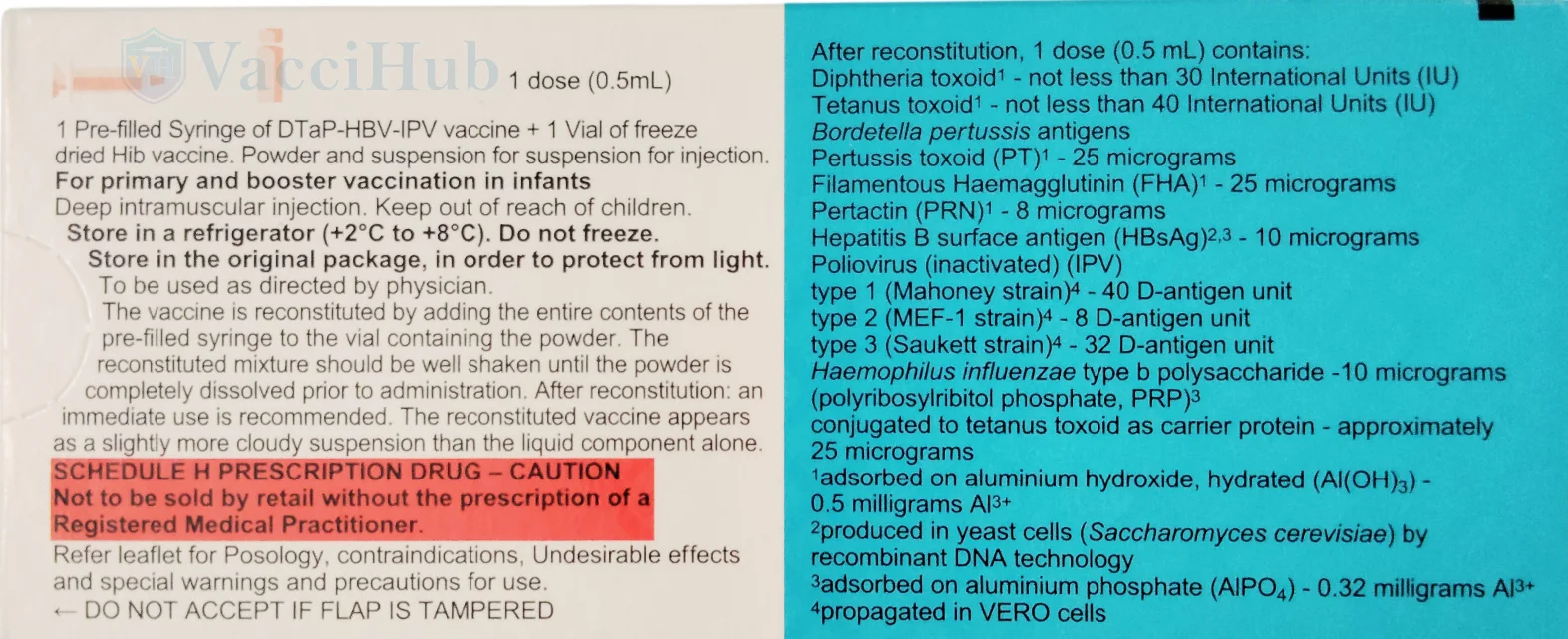 VacciHub

1 dose (0.5mL)

1 Pre-filled Syringe of DTaP-HBV-IPV vaccine + 1 Vial of freeze dried Hib vaccine. Powder and suspension for suspension for injection.
For primary and booster vaccination in infants
Deep intramuscular injection. Keep out of reach of children.
Store in a refrigerator (+2°C to +8°C). Do not freeze.
Store in the original package, in order to protect from light.
To be used as directed by physician.
The vaccine is reconstituted by adding the entire contents of the pre-filled syringe to the vial containing the powder. The reconstituted mixture should be well shaken until the powder is completely dissolved prior to administration. After reconstitution: an immediate use is recommended. The reconstituted vaccine appears as a slightly more cloudy suspension than the liquid component alone.
SCHEDULE H PRESCRIPTION DRUG – CAUTION
Not to be sold by retail without the prescription of a Registered Medical Practitioner.
Refer leaflet for Posology, contraindications, Undesirable effects and special warnings and precautions for use.
← DO NOT ACCEPT IF FLAP IS TAMPERED

After reconstitution, 1 dose (0.5 mL) contains:
Diphtheria toxoid$^1$ - not less than 30 International Units (IU)
Tetanus toxoid$^1$ - not less than 40 International Units (IU)
Bordetella pertussis antigens
Pertussis toxoid (PT)$^1$ - 25 micrograms
Filamentous Haemagglutinin (FHA)$^1$ - 25 micrograms
Pertactin (PRN)$^1$ - 8 micrograms
Hepatitis B surface antigen (HBsAg)$^{2,3}$ - 10 micrograms
Poliovirus (inactivated) (IPV)
type 1 (Mahoney strain)$^4$ - 40 D-antigen unit
type 2 (MEF-1 strain)$^4$ - 8 D-antigen unit
type 3 (Saukett strain)$^4$ - 32 D-antigen unit
Haemophilus influenzae type b polysaccharide -10 micrograms (polyribosylribitol phosphate, PRP)$^3$
conjugated to tetanus toxoid as carrier protein - approximately 25 micrograms
$^1$adsorbed on aluminium hydroxide, hydrated ($Al(OH)_3$) - 0.5 milligrams $Al^{3+}$
$^2$produced in yeast cells (Saccharomyces cerevisiae) by recombinant DNA technology
$^3$adsorbed on aluminium phosphate ($AlPO_4$) - 0.32 milligrams $Al^{3+}$
$^4$propagated in VERO cells